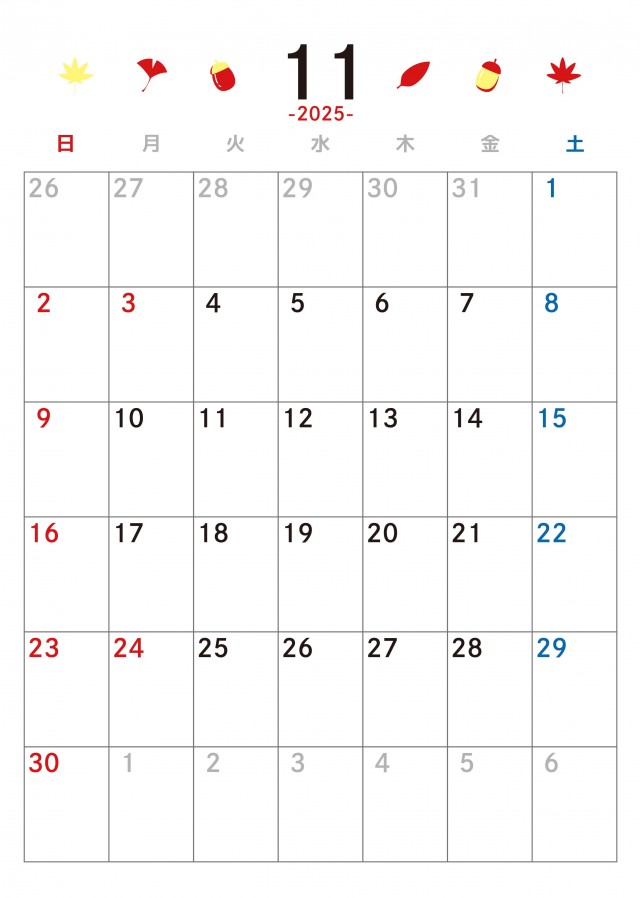 11

-2025-

| 日 | 月 | 火 | 水 | 木 | 金 | 土 |
|---|---|---|---|---|---|---|
| 26 | 27 | 28 | 29 | 30 | 31 | 1 |
| 2 | 3 | 4 | 5 | 6 | 7 | 8 |
| 9 | 10 | 11 | 12 | 13 | 14 | 15 |
| 16 | 17 | 18 | 19 | 20 | 21 | 22 |
| 23 | 24 | 25 | 26 | 27 | 28 | 29 |
| 30 | 1 | 2 | 3 | 4 | 5 | 6 |